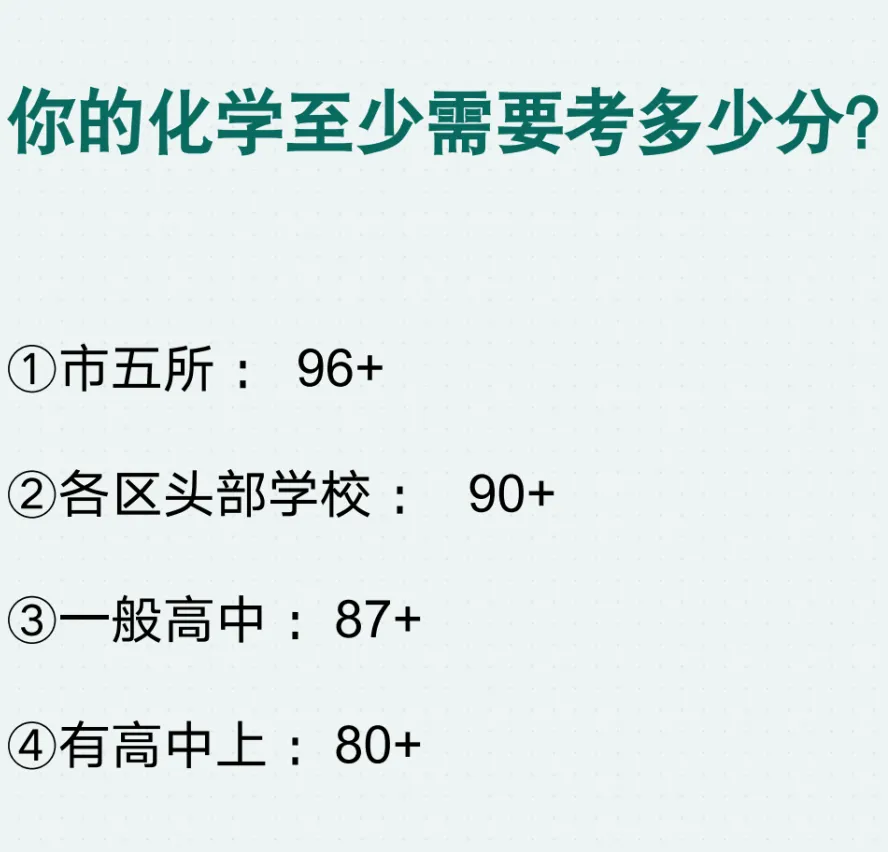 你的化学至少需要考多少分?

①市五所： 96+

②各区头部学校： 90+

③一般高中：87+

④有高中上：80+